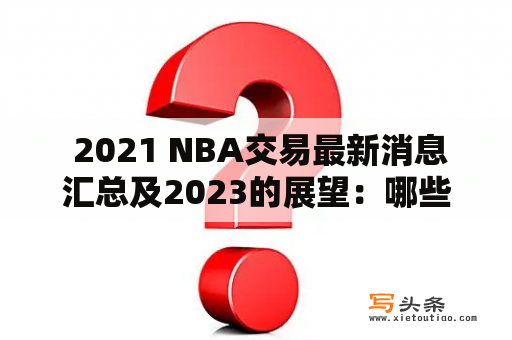 2021 NBA交易最新消息汇总及2023的展望：哪些

写头条
www.xietoutiao.com